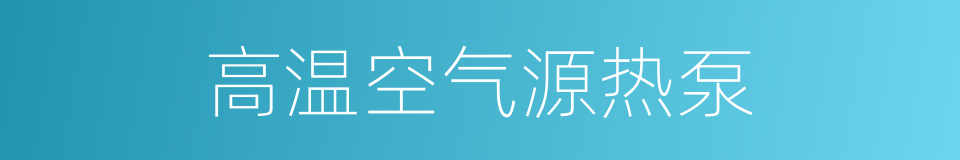 高温空气源热泵